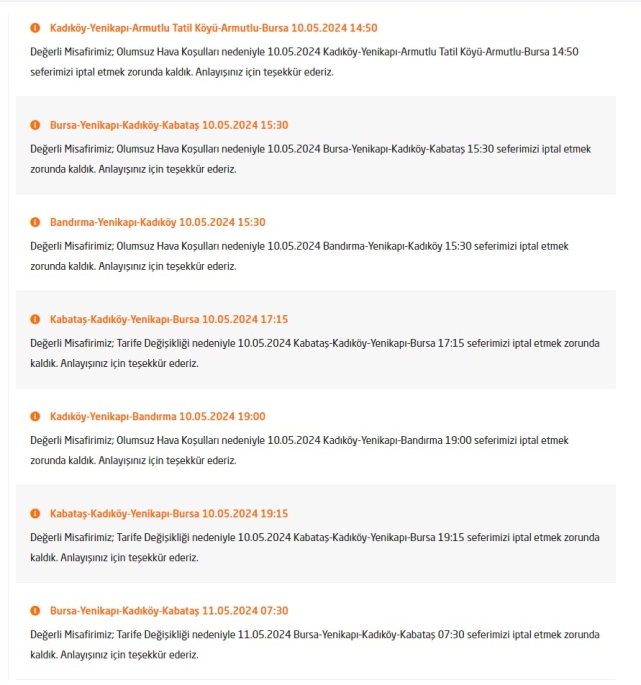 Kadıköy-Yenikapı-Armutlu Tatil Köyü-Armutlu-Bursa 10.05.2024 14:50

Değerli Misafirimiz; Olumsuz Hava Koşulları nedeniyle 10.05.2024 Kadıköy-Yenikapı-Armutlu Tatil Köyü-Armutlu-Bursa 14:50 seferimizi iptal etmek zorunda kaldık. Anlayışınız için teşekkür ederiz.

Bursa-Yenikapı-Kadıköy-Kabataş 10.05.2024 15:30

Değerli Misafirimiz; Olumsuz Hava Koşulları nedeniyle 10.05.2024 Bursa-Yenikapı-Kadıköy-Kabataş 15:30 seferimizi iptal etmek zorunda kaldık. Anlayışınız için teşekkür ederiz.

Bandırma-Yenikapı-Kadıköy 10.05.2024 15:30

Değerli Misafirimiz; Olumsuz Hava Koşulları nedeniyle 10.05.2024 Bandırma-Yenikapı-Kadıköy 15:30 seferimizi iptal etmek zorunda kaldık. Anlayışınız için teşekkür ederiz.

Kabataş-Kadıköy-Yenikapı-Bursa 10.05.2024 17:15

Değerli Misafirimiz; Tarife Değişikliği nedeniyle 10.05.2024 Kabataş-Kadıköy-Yenikapı-Bursa 17:15 seferimizi iptal etmek zorunda kaldık. Anlayışınız için teşekkür ederiz.

Kadıköy-Yenikapı-Bandırma 10.05.2024 19:00

Değerli Misafirimiz; Olumsuz Hava Koşulları nedeniyle 10.05.2024 Kadıköy-Yenikapı-Bandırma 19:00 seferimizi iptal etmek zorunda kaldık. Anlayışınız için teşekkür ederiz.

Kabataş-Kadıköy-Yenikapı-Bursa 10.05.2024 19:15

Değerli Misafirimiz; Tarife Değişikliği nedeniyle 10.05.2024 Kabataş-Kadıköy-Yenikapı-Bursa 19:15 seferimizi iptal etmek zorunda kaldık. Anlayışınız için teşekkür ederiz.

Bursa-Yenikapı-Kadıköy-Kabataş 11.05.2024 07:30

Değerli Misafirimiz; Tarife Değişikliği nedeniyle 11.05.2024 Bursa-Yenikapı-Kadıköy-Kabataş 07:30 seferimizi iptal etmek zorunda kaldık. Anlayışınız için teşekkür ederiz.